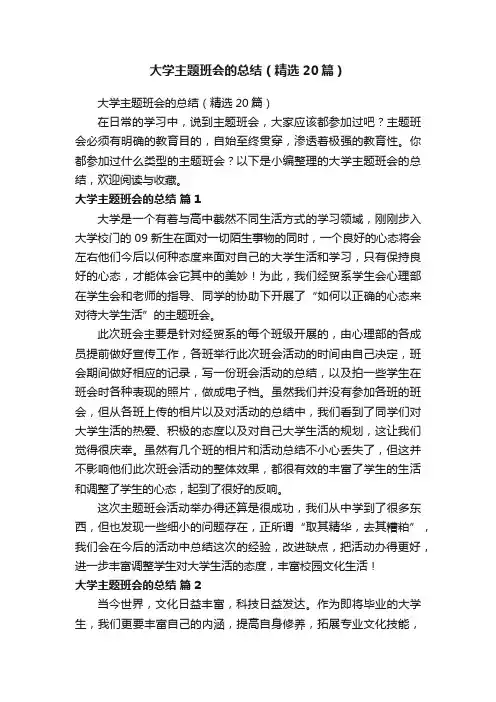 大学主题班会的总结（精选20篇）

大学主题班会的总结（精选20篇）

在日常的学习中，说到主题班会，大家应该都参加过吧？主题班会必须有明确的教育目的，自始至终贯穿，渗透着极强的教育性。你都参加过什么类型的主题班会？以下是小编整理的大学主题班会的总结，欢迎阅读与收藏。

大学主题班会的总结 篇1

大学是一个有着与高中截然不同生活方式的学习领域，刚刚步入大学校门的09新生在面对一切陌生事物的同时，一个良好的心态将会左右他们今后以何种态度来面对自己的大学生活和学习，只有保持良好的心态，才能体会它其中的美妙！为此，我们经贸系学生会心理部在学生会和老师的指导、同学的协助下开展了“如何以正确的心态来对待大学生活”的主题班会。

此次班会主要是针对经贸系的每个班级开展的，由心理部的各成员提前做好宣传工作，各班举行此次班会活动的时间由自己决定，班会期间做好相应的记录，写一份班会活动的总结，以及拍一些学生在班会时各种表现的照片，做成电子档。虽然我们并没有参加各班的班会，但从各班上传的相片以及对活动的总结中，我们看到了同学们对大学生活的热爱、积极的态度以及对自己大学生活的规划，这让我们觉得很庆幸。虽然有几个班的相片和活动总结不小心丢失了，但这并不影响他们此次班会活动的整体效果，都很有效的丰富了学生的生活和调整了学生的心态，起到了很好的反响。

这次主题班会活动举办得还算是很成功，我们从中学到了很多东西，但也发现一些细小的问题存在，正所谓“取其精华，去其糟粕”，我们会在今后的活动中总结这次的经验，改进缺点，把活动办得更好，进一步丰富调整学生对大学生活的态度，丰富校园文化生活！

大学主题班会的总结 篇2

当今世界，文化日益丰富，科技日益发达。作为即将毕业的大学生，我们更要丰富自己的内涵，提高自身修养，拓展专业文化技能，